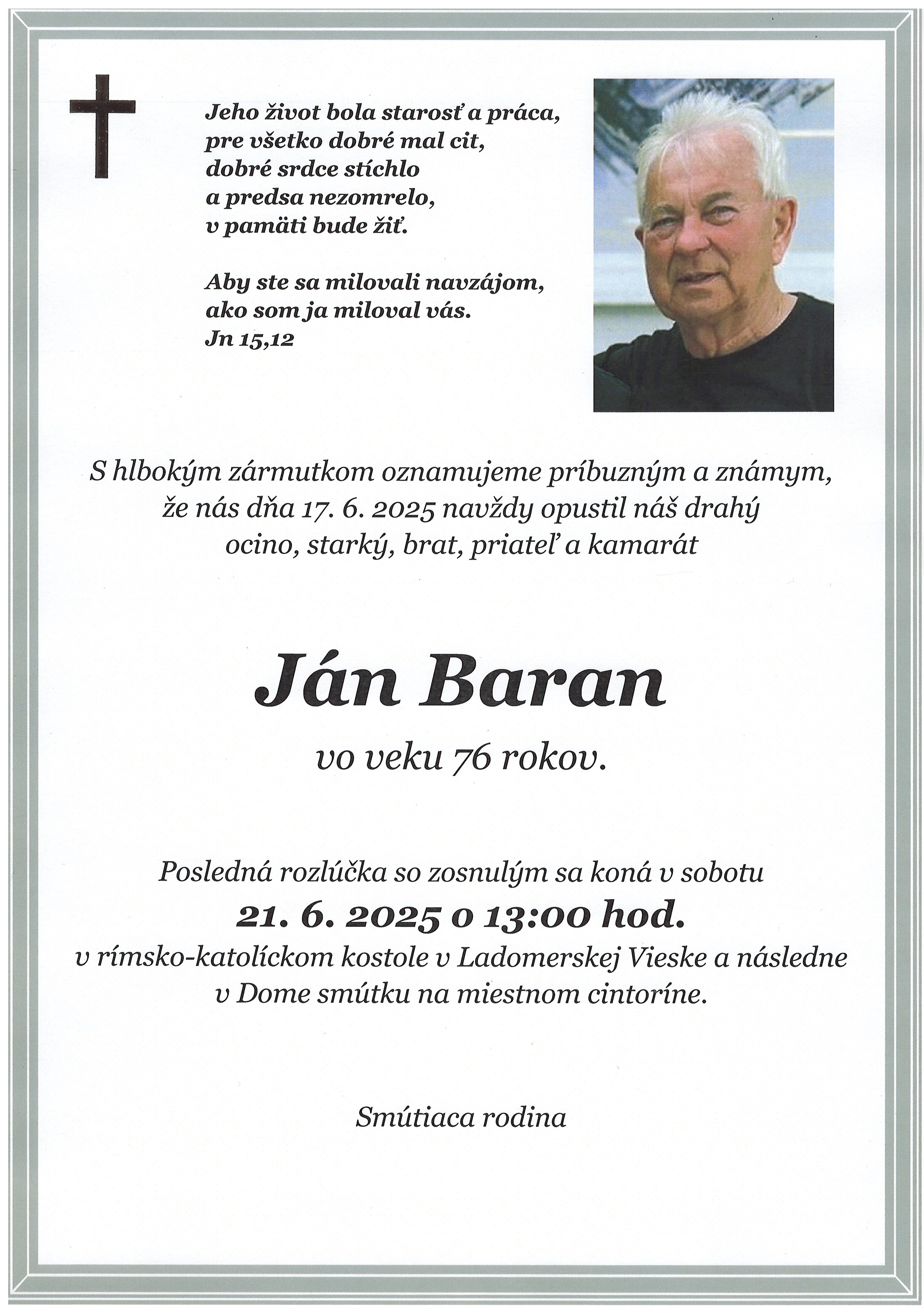 Jeho život bola starosť a práca,
pre všetko dobré mal cit,
dobré srdce stíchlo
a predsa nezomrelo,
v pamäti bude žiť.

Aby ste sa milovali navzájom,
ako som ja miloval vás.
Jn 15,12

S hlbokým zármutkom oznamujeme príbuzným a známym, že nás dňa 17. 6. 2025 navždy opustil náš drahý ocino, starký, brat, priateľ a kamarát

Ján Baran

vo veku 76 rokov.

Posledná rozlúčka so zosnulým sa koná v sobotu
21. 6. 2025 o 13:00 hod.
v rímsko-katolíckom kostole v Ladomerskej Vieske a následne v Dome smútku na miestnom cintoríne.

Smútiaca rodina